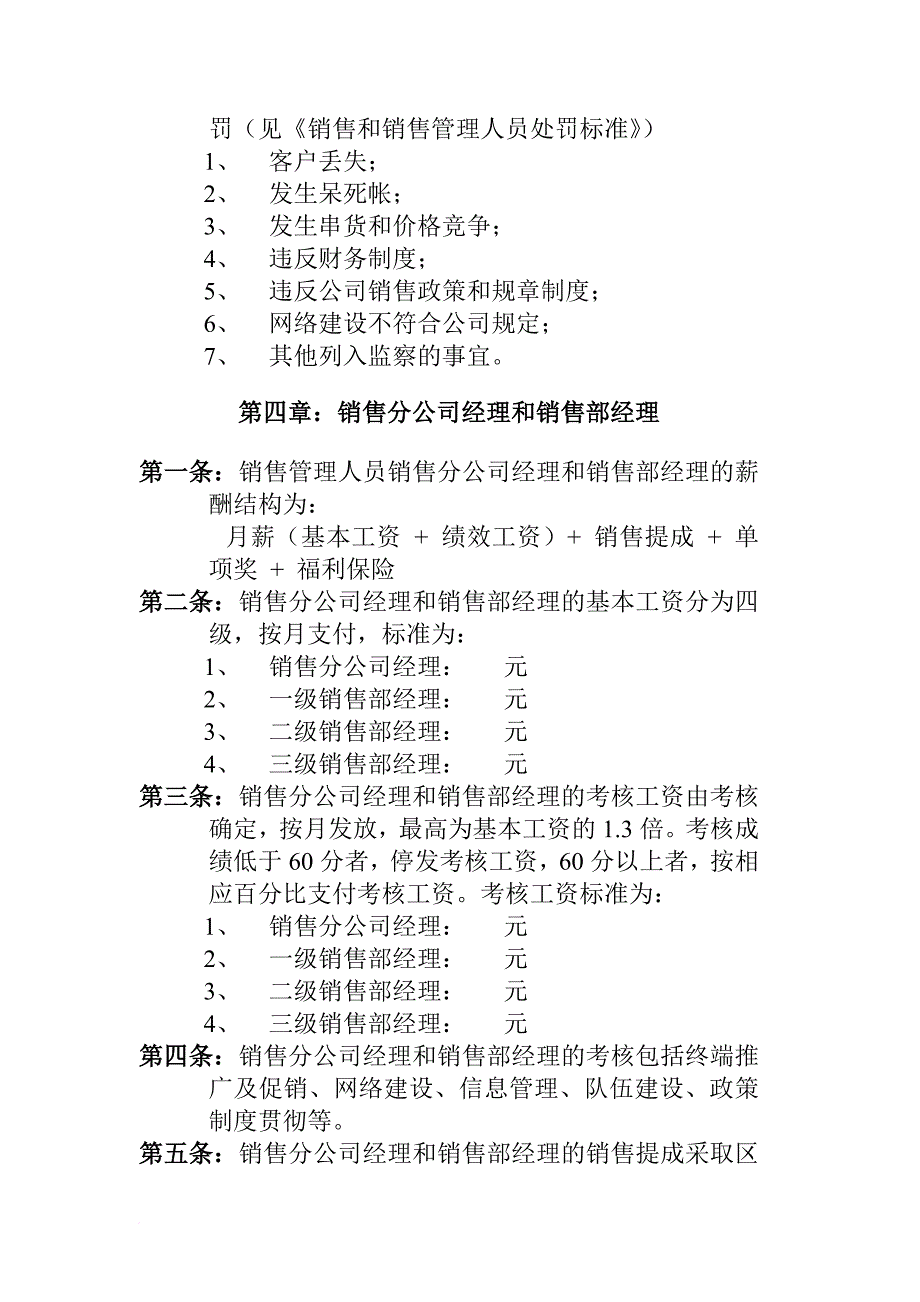 罚（见《销售和销售管理人员处罚标准》）
1、 客户丢失；
2、 发生呆死帐；
3、 发生串货和价格竞争；
4、 违反财务制度；
5、 违反公司销售政策和规章制度；
6、 网络建设不符合公司规定；
7、 其他列入监察的事宜。

第四章：销售分公司经理和销售部经理

第一条：销售管理人员销售分公司经理和销售部经理的薪酬结构为：
月薪（基本工资 + 绩效工资）+ 销售提成 + 单项奖 + 福利保险
第二条：销售分公司经理和销售部经理的基本工资分为四级，按月支付，标准为：
1、 销售分公司经理： 元
2、 一级销售部经理： 元
3、 二级销售部经理： 元
4、 三级销售部经理： 元
第三条：销售分公司经理和销售部经理的考核工资由考核确定，按月发放，最高为基本工资的 1.3 倍。考核成绩低于 60 分者，停发考核工资，60 分以上者，按相应百分比支付考核工资。考核工资标准为：
1、 销售分公司经理： 元
2、 一级销售部经理： 元
3、 二级销售部经理： 元
4、 三级销售部经理： 元
第四条：销售分公司经理和销售部经理的考核包括终端推广及促销、网络建设、信息管理、队伍建设、政策制度贯彻等。
第五条：销售分公司经理和销售部经理的销售提成采取区